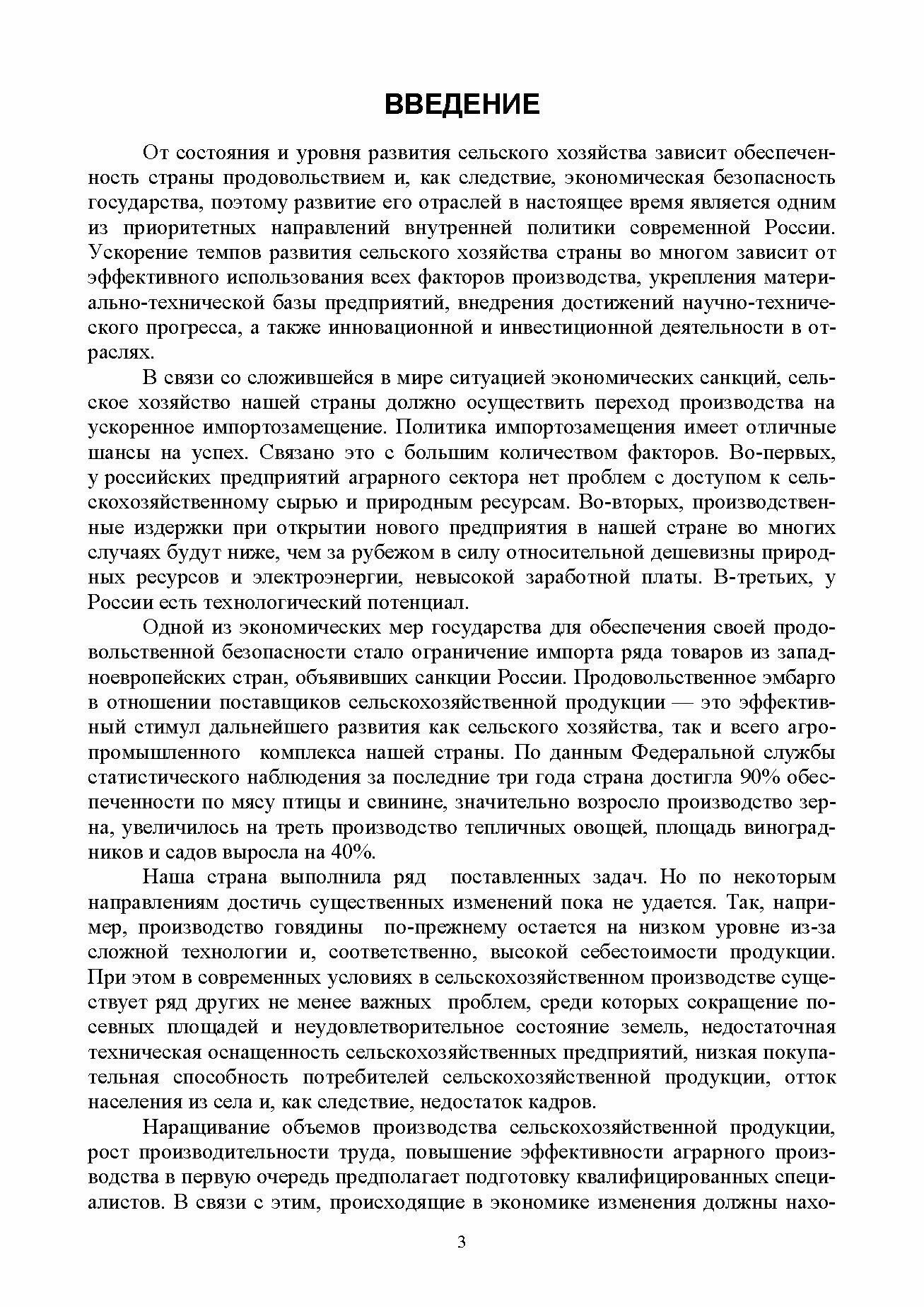 ВВЕДЕНИЕ

От состояния и уровня развития сельского хозяйства зависит обеспеченность страны продовольствием и, как следствие, экономическая безопасность государства, поэтому развитие его отраслей в настоящее время является одним из приоритетных направлений внутренней политики современной России. Ускорение темпов развития сельского хозяйства страны во многом зависит от эффективного использования всех факторов производства, укрепления материально-технической базы предприятий, внедрения достижений научно-технического прогресса, а также инновационной и инвестиционной деятельности в отраслях.

В связи со сложившейся в мире ситуацией экономических санкций, сельское хозяйство нашей страны должно осуществить переход производства на ускоренное импортозамещение. Политика импортозамещения имеет отличные шансы на успех. Связано это с большим количеством факторов. Во-первых, у российских предприятий аграрного сектора нет проблем с доступом к сельскохозяйственному сырью и природным ресурсам. Во-вторых, производственные издержки при открытии нового предприятия в нашей стране во многих случаях будут ниже, чем за рубежом в силу относительной дешевизны природных ресурсов и электроэнергии, невысокой заработной платы. В-третьих, у России есть технологический потенциал.

Одной из экономических мер государства для обеспечения своей продовольственной безопасности стало ограничение импорта ряда товаров из западноевропейских стран, объявивших санкции России. Продовольственное эмбарго в отношении поставщиков сельскохозяйственной продукции — это эффективный стимул дальнейшего развития как сельского хозяйства, так и всего агропромышленного комплекса нашей страны. По данным Федеральной службы статистического наблюдения за последние три года страна достигла 90% обеспеченности по мясу птицы и свинине, значительно возросло производство зерна, увеличилось на треть производство тепличных овощей, площадь виноградников и садов выросла на 40%.

Наша страна выполнила ряд поставленных задач. Но по некоторым направлениям достичь существенных изменений пока не удается. Так, например, производство говядины по-прежнему остается на низком уровне из-за сложной технологии и, соответственно, высокой себестоимости продукции. При этом в современных условиях в сельскохозяйственном производстве существует ряд других не менее важных проблем, среди которых сокращение посевных площадей и неудовлетворительное состояние земель, недостаточная техническая оснащенность сельскохозяйственных предприятий, низкая покупательная способность потребителей сельскохозяйственной продукции, отток населения из села и, как следствие, недостаток кадров.

Наращивание объемов производства сельскохозяйственной продукции, рост производительности труда, повышение эффективности аграрного производства в первую очередь предполагает подготовку квалифицированных специалистов. В связи с этим, происходящие в экономике изменения должны нахо-

3